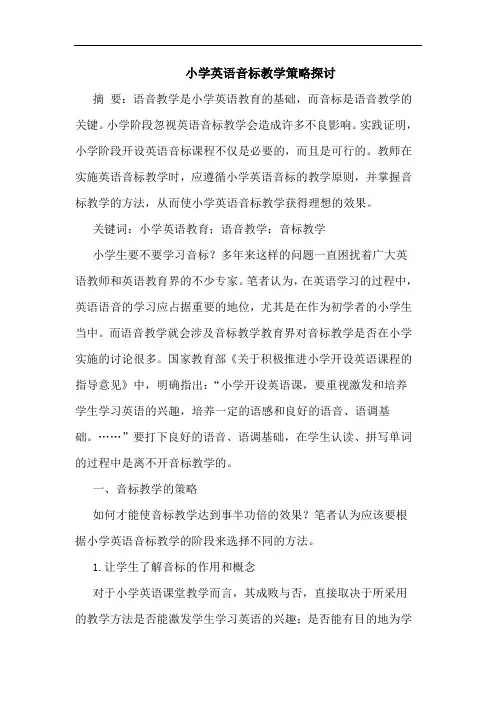 小学英语音标教学策略探讨

摘 要：语音教学是小学英语教育的基础，而音标是语音教学的关键。小学阶段忽视英语音标教学会造成许多不良影响。实践证明，小学阶段开设英语音标课程不仅是必要的，而且是可行的。教师在实施英语音标教学时，应遵循小学英语音标的教学原则，并掌握音标教学的方法，从而使小学英语音标教学获得理想的效果。

关键词：小学英语教育；语音教学；音标教学

小学生要不要学习音标？多年来这样的问题一直困扰着广大英语教师和英语教育界的不少专家。笔者认为，在英语学习的过程中，英语语音的学习应占据重要的地位，尤其是在作为初学者的小学生当中。而语音教学就会涉及音标教学教育界对音标教学是否在小学实施的讨论很多。国家教育部《关于积极推进小学开设英语课程的指导意见》中，明确指出：“小学开设英语课，要重视激发和培养学生学习英语的兴趣，培养一定的语感和良好的语音、语调基础。……”要打下良好的语音、语调基础，在学生认读、拼写单词的过程中是离不开音标教学的。

一、音标教学的策略

如何才能使音标教学达到事半功倍的效果？笔者认为应该要根据小学英语音标教学的阶段来选择不同的方法。

1.让学生了解音标的作用和概念

对于小学英语课堂教学而言，其成败与否，直接取决于所采用的教学方法是否能激发学生学习英语的兴趣；是否能有目的地为学